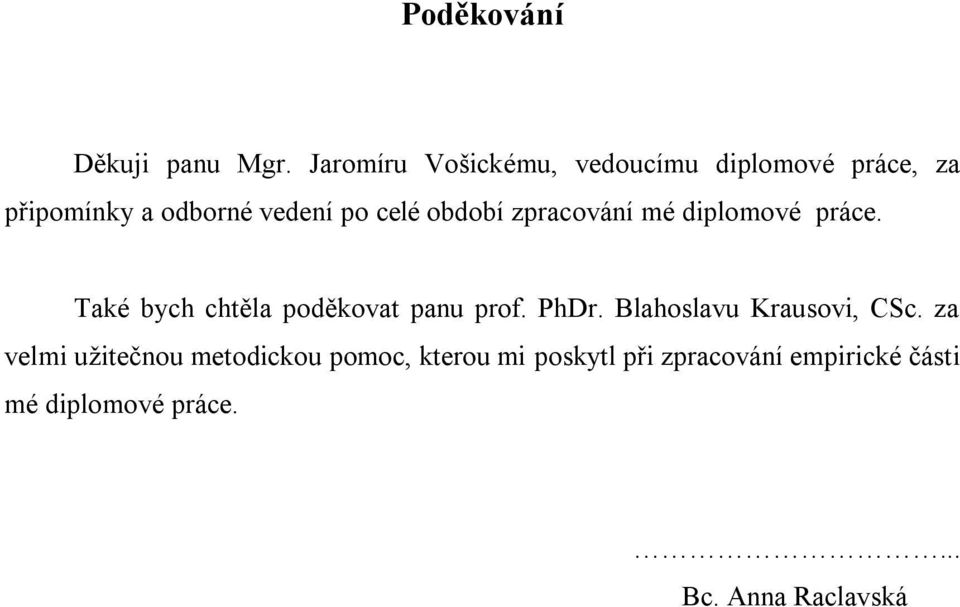 Poděkování

Děkuji panu Mgr. Jaromíru Vošickému, vedoucímu diplomové práce, za připomínky a odborné vedení po celé období zpracování mé diplomové práce.

Také bych chtěla poděkovat panu prof. PhDr. Blahoslavu Krausovi, CSc. za velmi užitečnou metodickou pomoc, kterou mi poskytl při zpracování empirické části mé diplomové práce.

…………………………...

Bc. Anna Raclavská